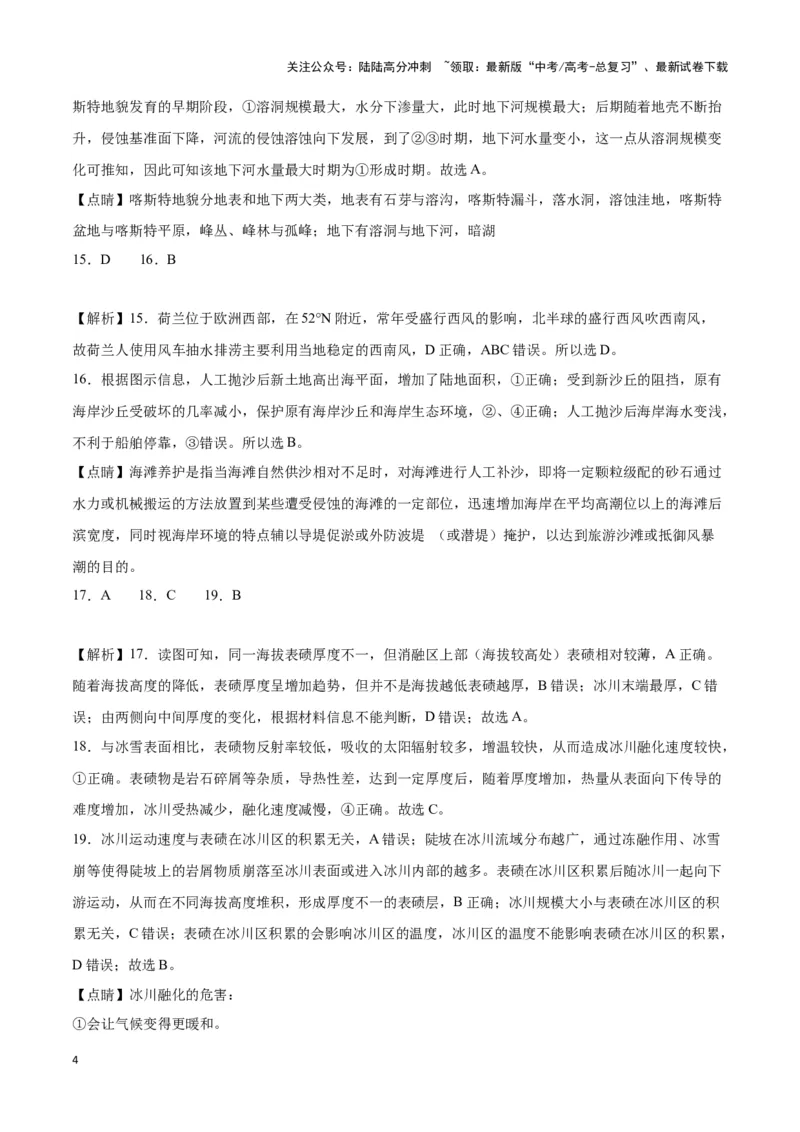 关注公众号：陆陆高分冲刺 ~领取：最新版“中考/高考-总复习”、最新试卷下载

斯特地貌发育的早期阶段，①溶洞规模最大，水分下渗量大，此时地下河规模最大；后期随着地壳不断抬升，侵蚀基准面下降，河流的侵蚀溶蚀向下发展，到了②③时期，地下河水量变小，这一点从溶洞规模变化可推知，因此可知该地下河水量最大时期为①形成时期。故选A。

【点睛】喀斯特地貌分地表和地下两大类，地表有石芽与溶沟，喀斯特漏斗，落水洞，溶蚀洼地，喀斯特盆地与喀斯特平原，峰丛、峰林与孤峰；地下有溶洞与地下河，暗湖

15．D 16．B

【解析】15．荷兰位于欧洲西部，在52°N附近，常年受盛行西风的影响，北半球的盛行西风吹西南风，故荷兰人使用风车抽水排涝主要利用当地稳定的西南风，D正确，ABC错误。所以选D。

16．根据图示信息，人工抛沙后新土地高出海平面，增加了陆地面积，①正确；受到新沙丘的阻挡，原有海岸沙丘受破坏的几率减小，保护原有海岸沙丘和海岸生态环境，②、④正确；人工抛沙后海岸海水变浅，不利于船舶停靠，③错误。所以选B。

【点睛】海滩养护是指当海滩自然供沙相对不足时，对海滩进行人工补沙，即将一定颗粒级配的砂石通过水力或机械搬运的方法放置到某些遭受侵蚀的海滩的一定部位，迅速增加海岸在平均高潮位以上的海滩后滨宽度，同时视海岸环境的特点辅以导堤促淤或外防波堤 （或潜堤）掩护，以达到旅游沙滩或抵御风暴潮的目的。

17．A 18．C 19．B

【解析】17．读图可知，同一海拔表碛厚度不一，但消融区上部（海拔较高处）表碛相对较薄，A正确。随着海拔高度的降低，表碛厚度呈增加趋势，但并不是海拔越低表碛越厚，B错误；冰川末端最厚，C错误；由两侧向中间厚度的变化，根据材料信息不能判断，D错误；故选A。

18．与冰雪表面相比，表碛物反射率较低，吸收的太阳辐射较多，增温较快，从而造成冰川融化速度较快，①正确。表碛物是岩石碎屑等杂质，导热性差，达到一定厚度后，随着厚度增加，热量从表面向下传导的难度增加，冰川受热减少，融化速度减慢，④正确。故选C。

19．冰川运动速度与表碛在冰川区的积累无关，A错误；陡坡在冰川流域分布越广，通过冻融作用、冰雪崩等使得陡坡上的岩屑物质崩落至冰川表面或进入冰川内部的越多。表碛在冰川区积累后随冰川一起向下游运动，从而在不同海拔高度堆积，形成厚度不一的表碛层，B正确；冰川规模大小与表碛在冰川区的积累无关，C错误；表碛在冰川区积累的会影响冰川区的温度，冰川区的温度不能影响表碛在冰川区的积累，D错误；故选B。

【点睛】冰川融化的危害：

①会让气候变得更暖和。

4